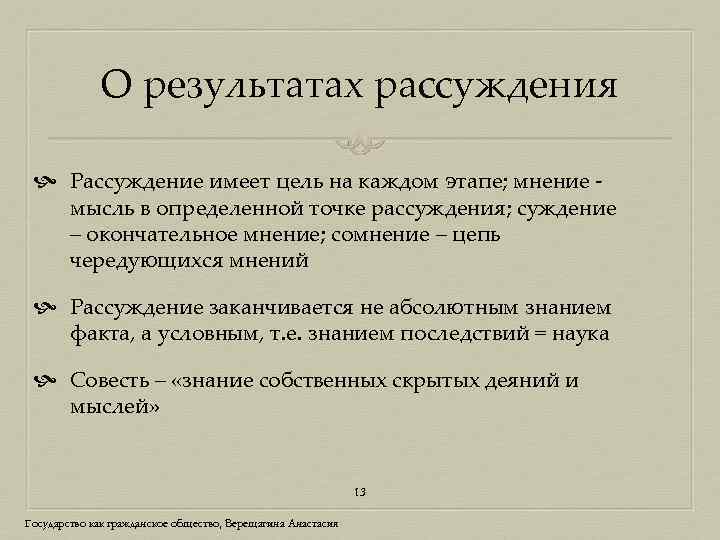 О результатах рассуждения

Рассуждение имеет цель на каждом этапе; мнение - мысль в определенной точке рассуждения; суждение – окончательное мнение; сомнение – цепь чередующихся мнений

Рассуждение заканчивается не абсолютным знанием факта, а условным, т.е. знанием последствий = наука

Совесть – «знание собственных скрытых деяний и мыслей»

13

Государство как гражданское общество, Верещагина Анастасия